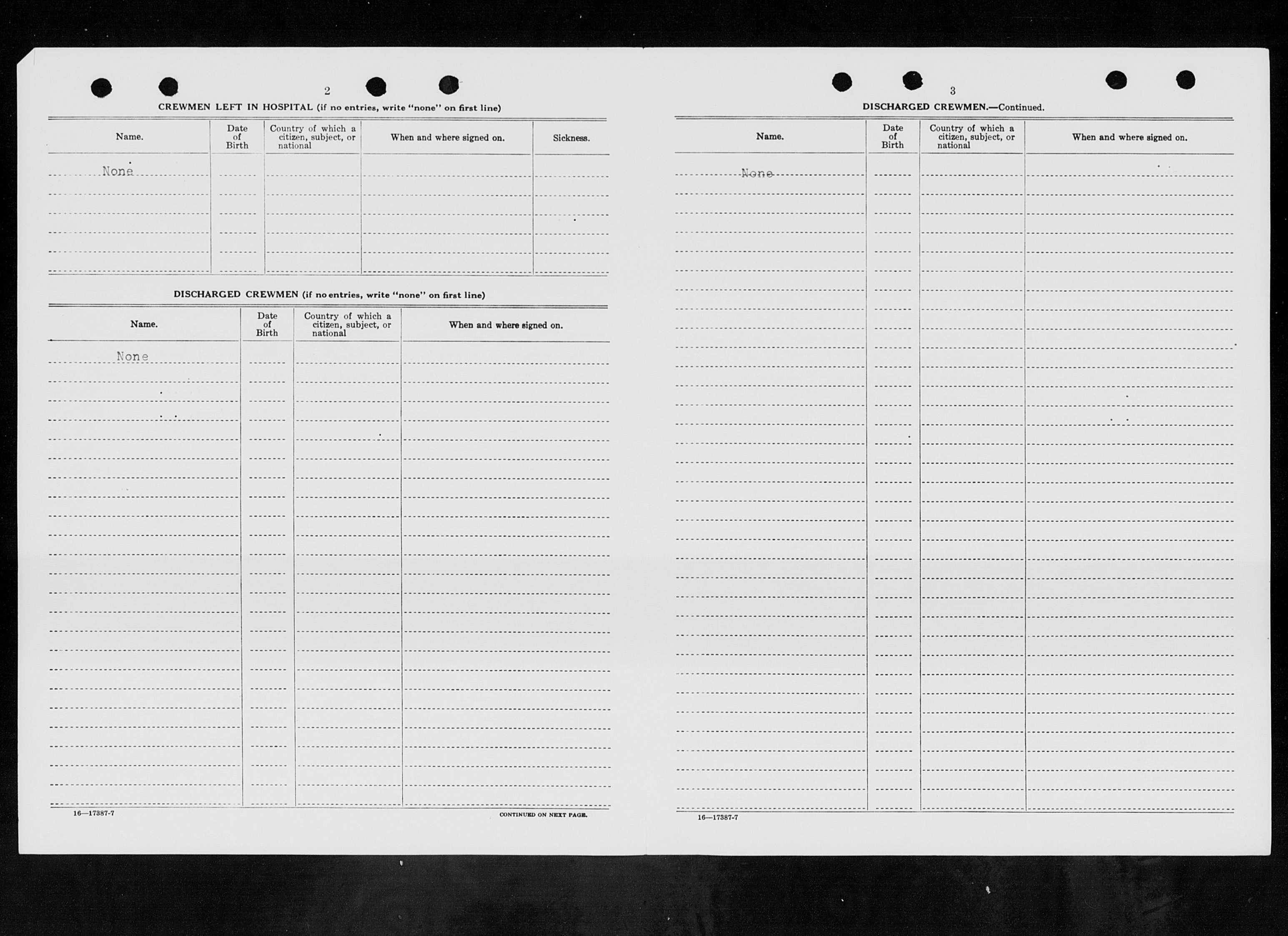 2

CREWMEN LEFT IN HOSPITAL (if no entries, write "none" on first line)

| Name. | Date of Birth | Country of which a citizen, subject, or national | When and where signed on. | Sickness. |
|---|---|---|---|---|
| None | | | | |

DISCHARGED CREWMEN (if no entries, write "none" on first line)

| Name. | Date of Birth | Country of which a citizen, subject, or national | When and where signed on. |
|---|---|---|---|
| None | | | |

16—17387-7

CONTINUED ON NEXT PAGE.

3

DISCHARGED CREWMEN.—Continued.

| Name. | Date of Birth | Country of which a citizen, subject, or national | When and where signed on. |
|---|---|---|---|
| None | | | |

16—17387-7